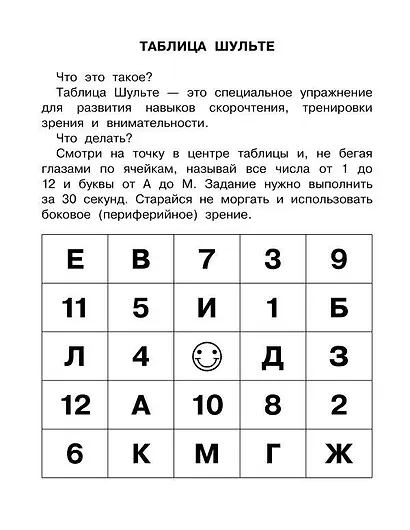 ТАБЛИЦА ШУЛЬТЕ

Что это такое?

Таблица Шульте — это специальное упражнение для развития навыков скорочтения, тренировки зрения и внимательности.

Что делать?

Смотри на точку в центре таблицы и, не бегая глазами по ячейкам, называй все числа от 1 до 12 и буквы от А до М. Задание нужно выполнить за 30 секунд. Старайся не моргать и использовать боковое (периферийное) зрение.

| Е | В | 7 | 3 | 9 |
|---|---|---|---|---|
| 11 | 5 | И | 1 | Б |
| Л | 4 |  | Д | З |
| 12 | А | 10 | 8 | 2 |
| 6 | К | М | Г | Ж |